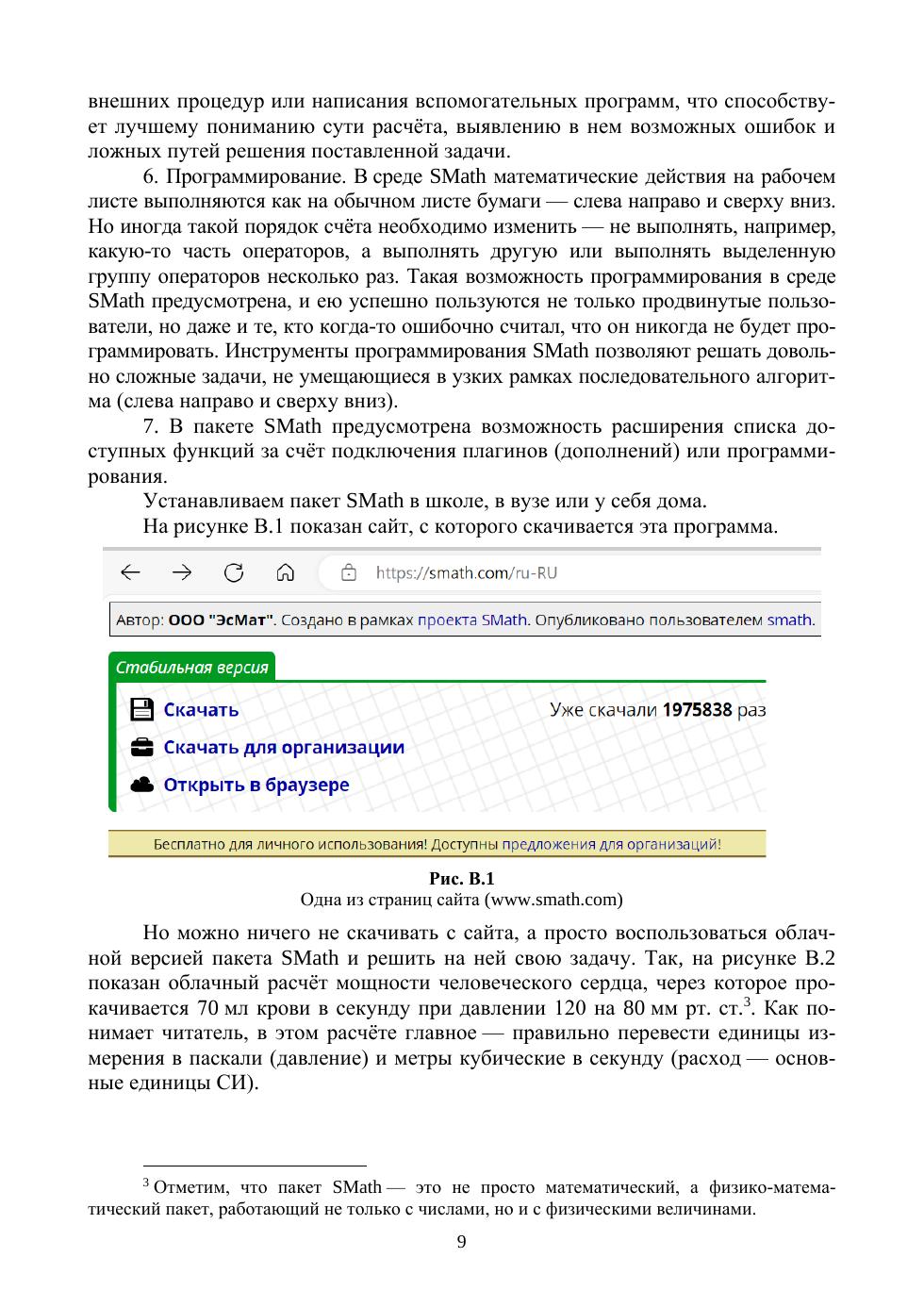 внешних процедур или написания вспомогательных программ, что способствует лучшему пониманию сути расчёта, выявлению в нем возможных ошибок и ложных путей решения поставленной задачи.

6. Программирование. В среде SMath математические действия на рабочем листе выполняются как на обычном листе бумаги — слева направо и сверху вниз. Но иногда такой порядок счёта необходимо изменить — не выполнять, например, какую-то часть операторов, а выполнять другую или выполнять выделенную группу операторов несколько раз. Такая возможность программирования в среде SMath предусмотрена, и ею успешно пользуются не только продвинутые пользователи, но даже и те, кто когда-то ошибочно считал, что он никогда не будет программировать. Инструменты программирования SMath позволяют решать довольно сложные задачи, не умещающиеся в узких рамках последовательного алгоритма (слева направо и сверху вниз).

7. В пакете SMath предусмотрена возможность расширения списка доступных функций за счёт подключения плагинов (дополнений) или программирования.

Устанавливаем пакет SMath в школе, в вузе или у себя дома.

На рисунке В.1 показан сайт, с которого скачивается эта программа.

https://smath.com/ru-RU

Автор: ООО "ЭсМат". Создано в рамках проекта SMath. Опубликовано пользователем smath.

Стабильная версия

Скачать

Уже скачали 1975838 раз

Скачать для организации

Открыть в браузере

Бесплатно для личного использования! Доступны предложения для организаций!

Рис. В.1
Одна из страниц сайта (www.smath.com)

Но можно ничего не скачивать с сайта, а просто воспользоваться облачной версией пакета SMath и решить на ней свою задачу. Так, на рисунке В.2 показан облачный расчёт мощности человеческого сердца, через которое прокачивается 70 мл крови в секунду при давлении 120 на 80 мм рт. ст.$^3$. Как понимает читатель, в этом расчёте главное — правильно перевести единицы измерения в паскали (давление) и метры кубические в секунду (расход — основные единицы СИ).

$^3$ Отметим, что пакет SMath — это не просто математический, а физико-математический пакет, работающий не только с числами, но и с физическими величинами.

9